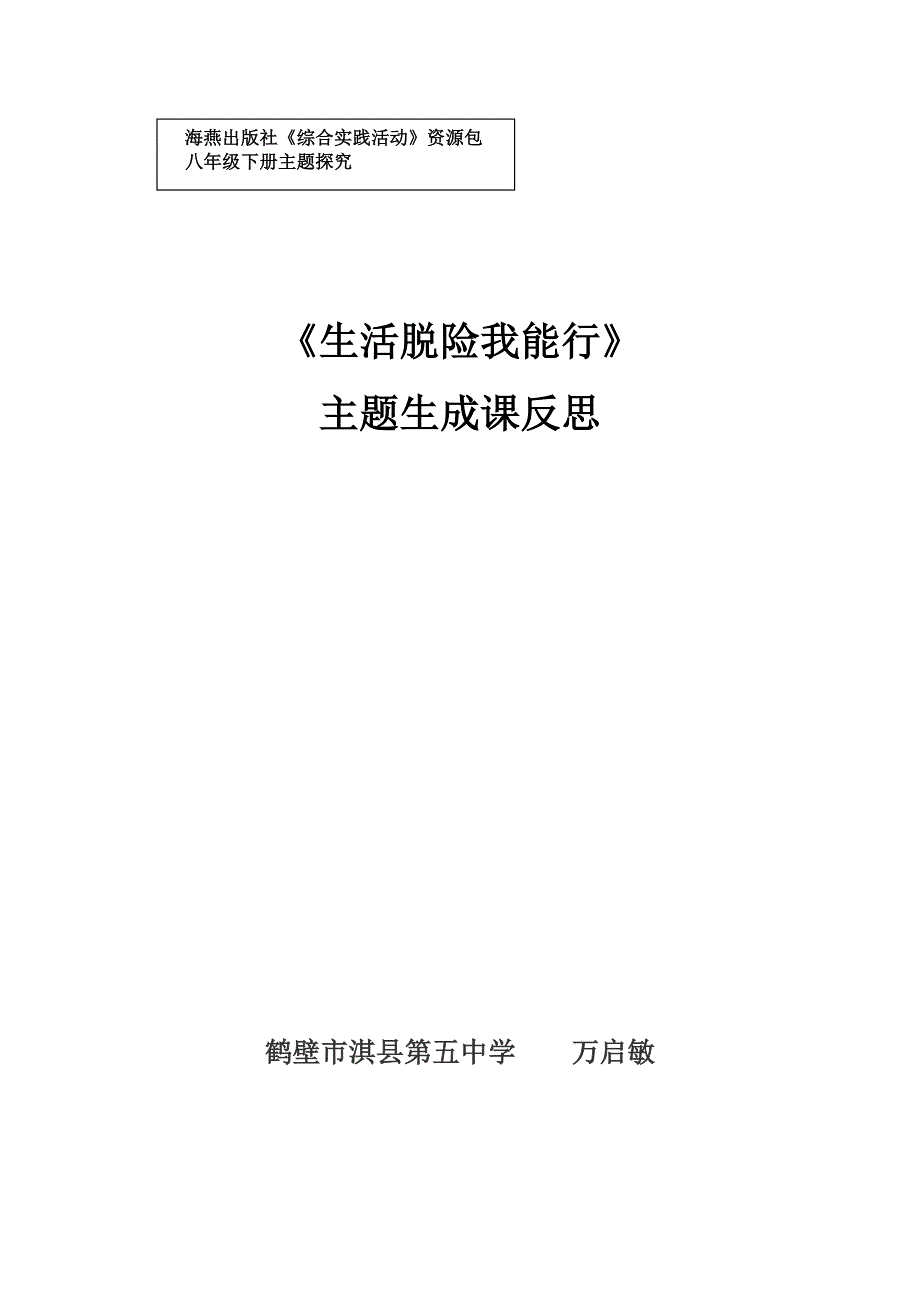 海燕出版社《综合实践活动》资源包
八年级下册主题探究

《生活脱险我能行》
主题生成课反思

鹤壁市淇县第五中学　　万启敏